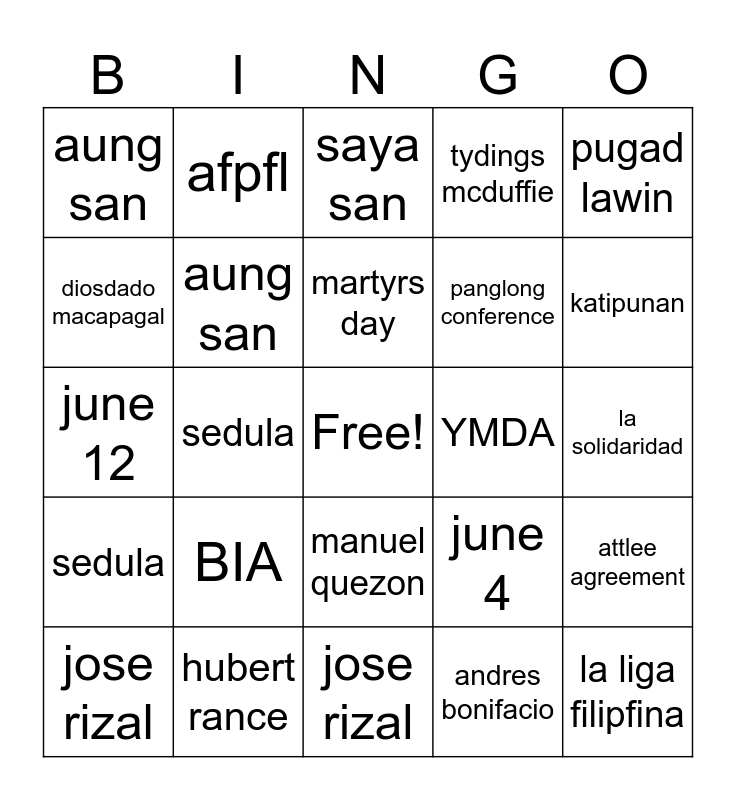 | B | I | N | G | O |
|---|---|---|---|---|
| aung san | afpfl | saya san | tydings mcduffie | pugad lawin |
| diosdado macapagal | aung san | martyrs day | panglong conference | katipunan |
| june 12 | sedula | Free! | YMDA | la solidaridad |
| sedula | BIA | manuel quezon | june 4 | attlee agreement |
| jose rizal | hubert rance | jose rizal | andres bonifacio | la liga filipfina |